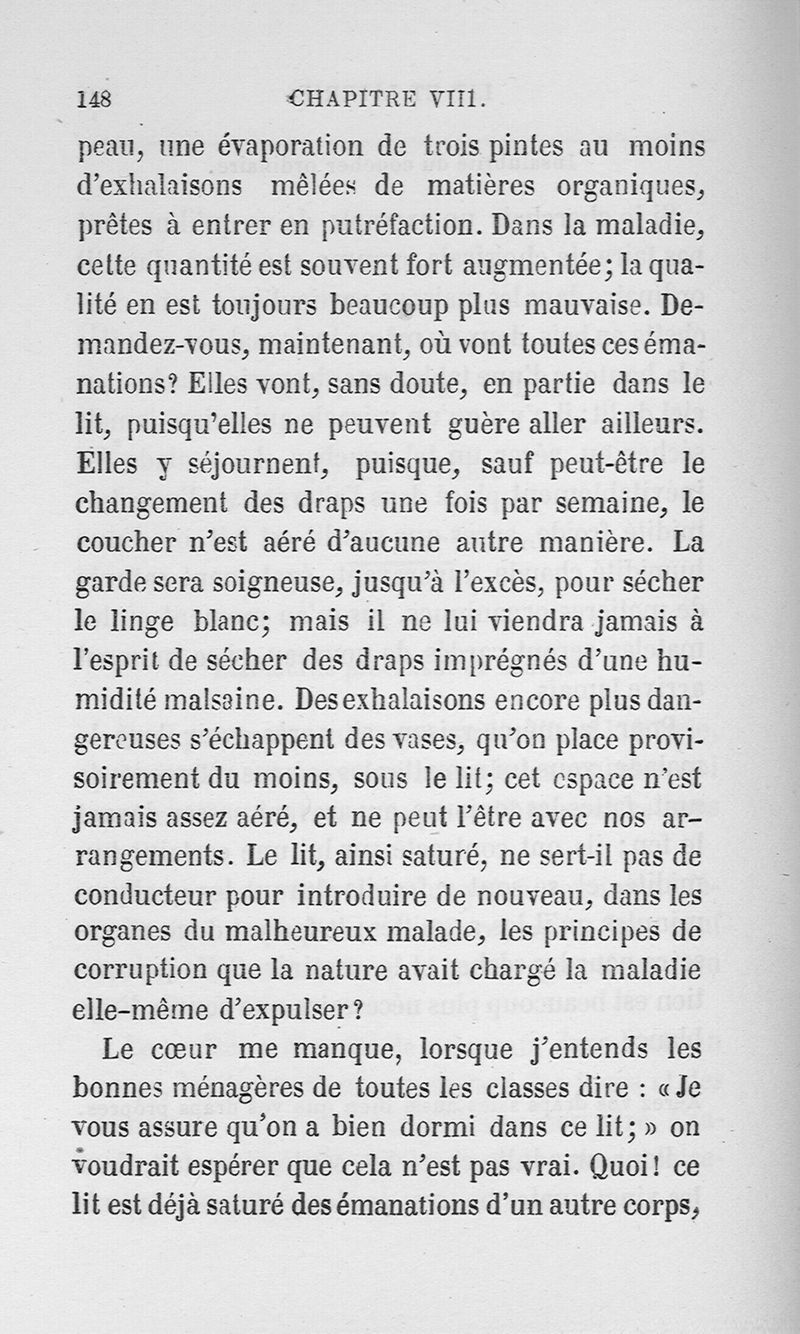 148 CHAPITRE VIII.

peau, une évaporation de trois pintes au moins d'exhalaisons mêlées de matières organiques, prêtes à entrer en putréfaction. Dans la maladie, cette quantité est souvent fort augmentée; la qualité en est toujours beaucoup plus mauvaise. Demandez-vous, maintenant, où vont toutes ces émanations? Elles vont, sans doute, en partie dans le lit, puisqu'elles ne peuvent guère aller ailleurs. Elles y séjournent, puisque, sauf peut-être le changement des draps une fois par semaine, le coucher n'est aéré d'aucune autre manière. La garde sera soigneuse, jusqu'à l'excès, pour sécher le linge blanc; mais il ne lui viendra jamais à l'esprit de sécher des draps imprégnés d'une humidité malsaine. Des exhalaisons encore plus dangereuses s'échappent des vases, qu'on place provisoirement du moins, sous le lit; cet espace n'est jamais assez aéré, et ne peut l'être avec nos arrangements. Le lit, ainsi saturé, ne sert-il pas de conducteur pour introduire de nouveau, dans les organes du malheureux malade, les principes de corruption que la nature avait chargé la maladie elle-même d'expulser?

Le cœur me manque, lorsque j'entends les bonnes ménagères de toutes les classes dire : « Je vous assure qu'on a bien dormi dans ce lit; » on voudrait espérer que cela n'est pas vrai. Quoi! ce lit est déjà saturé des émanations d'un autre corps,